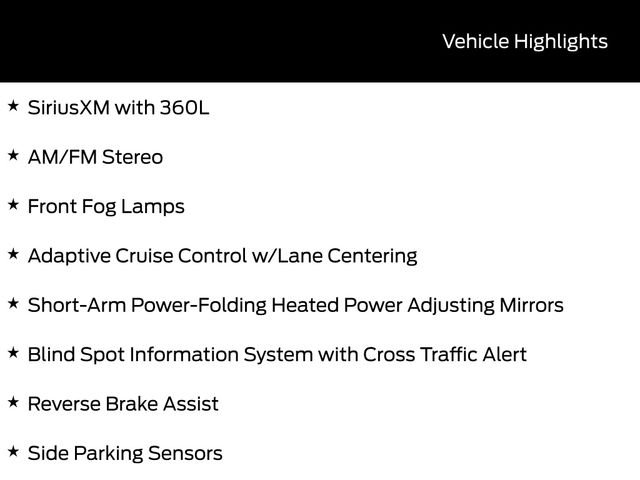 Vehicle Highlights

★ SiriusXM with 360L

★ AM/FM Stereo

★ Front Fog Lamps

★ Adaptive Cruise Control w/Lane Centering

★ Short-Arm Power-Folding Heated Power Adjusting Mirrors

★ Blind Spot Information System with Cross Traffic Alert

★ Reverse Brake Assist

★ Side Parking Sensors